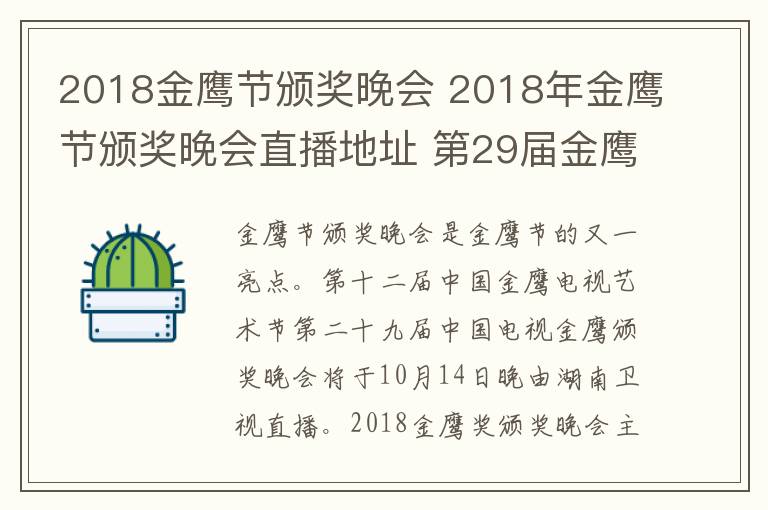 2018金鹰节颁奖晚会 2018年金鹰节颁奖晚会直播地址 第29届金鹰

金鹰节颁奖晚会是金鹰节的又一亮点。第十二届中国金鹰电视艺术节第二十九届中国电视金鹰颁奖晚会将于10月14日晚由湖南卫视直播。2018金鹰奖颁奖晚会主